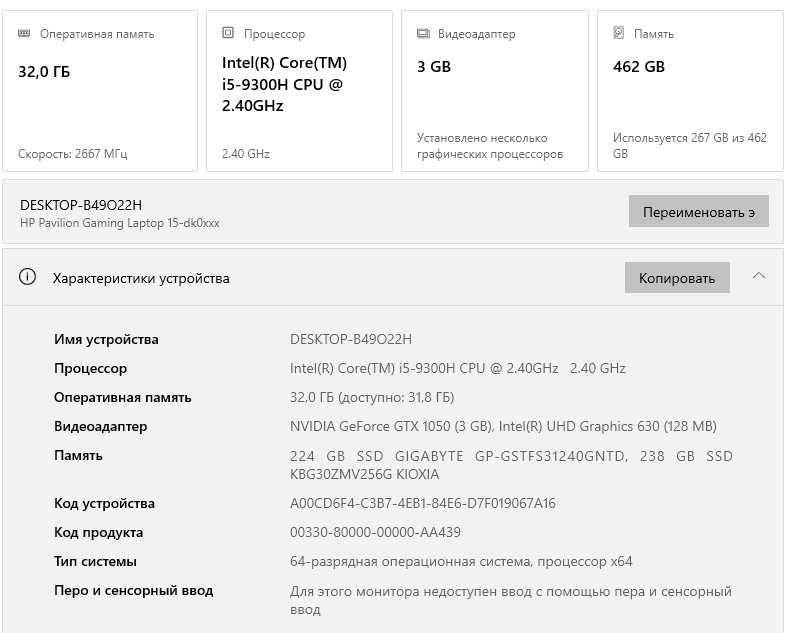 Оперативная память

32,0 ГБ

Скорость: 2667 МГц

Процессор

Intel(R) Core(TM) i5-9300H CPU @ 2.40GHz

2.40 GHz

Видеоадаптер

3 GB

Установлено несколько графических процессоров

Память

462 GB

Используется 267 GB из 462 GB

DESKTOP-B49O22H
HP Pavilion Gaming Laptop 15-dk0xxx

Переименовать э

Характеристики устройства

Копировать

| | |
|---|---|
| Имя устройства | DESKTOP-B49O22H |
| Процессор | Intel(R) Core(TM) i5-9300H CPU @ 2.40GHz 2.40 GHz |
| Оперативная память | 32,0 ГБ (доступно: 31,8 ГБ) |
| Видеоадаптер | NVIDIA GeForce GTX 1050 (3 GB), Intel(R) UHD Graphics 630 (128 MB) |
| Память | 224 GB SSD GIGABYTE GP-GSTFS31240GNTD, 238 GB SSD KBG30ZMV256G KIOXIA |
| Код устройства | A00CD6F4-C3B7-4EB1-84E6-D7F019067A16 |
| Код продукта | 00330-80000-00000-AA439 |
| Тип системы | 64-разрядная операционная система, процессор x64 |
| Перо и сенсорный ввод | Для этого монитора недоступен ввод с помощью пера и сенсорный ввод |